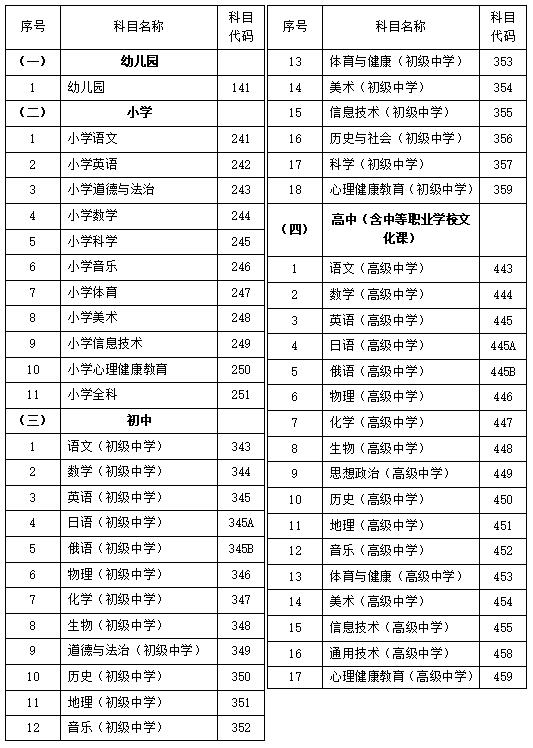 | 序号 | 科目名称 | 科目代码 |
|---|---|---|
| (一) | 幼儿园 | |
| 1 | 幼儿园 | 141 |
| (二) | 小学 | |
| 1 | 小学语文 | 241 |
| 2 | 小学英语 | 242 |
| 3 | 小学道德与法治 | 243 |
| 4 | 小学数学 | 244 |
| 5 | 小学科学 | 245 |
| 6 | 小学音乐 | 246 |
| 7 | 小学体育 | 247 |
| 8 | 小学美术 | 248 |
| 9 | 小学信息技术 | 249 |
| 10 | 小学心理健康教育 | 250 |
| 11 | 小学全科 | 251 |
| (三) | 初中 | |
| 1 | 语文(初级中学) | 343 |
| 2 | 数学(初级中学) | 344 |
| 3 | 英语(初级中学) | 345 |
| 4 | 日语(初级中学) | 345A |
| 5 | 俄语(初级中学) | 345B |
| 6 | 物理(初级中学) | 346 |
| 7 | 化学(初级中学) | 347 |
| 8 | 生物(初级中学) | 348 |
| 9 | 道德与法治(初级中学) | 349 |
| 10 | 历史(初级中学) | 350 |
| 11 | 地理(初级中学) | 351 |
| 12 | 音乐(初级中学) | 352 |

| 序号 | 科目名称 | 科目代码 |
|---|---|---|
| 13 | 体育与健康(初级中学) | 353 |
| 14 | 美术(初级中学) | 354 |
| 15 | 信息技术(初级中学) | 355 |
| 16 | 历史与社会(初级中学) | 356 |
| 17 | 科学(初级中学) | 357 |
| 18 | 心理健康教育(初级中学) | 359 |
| (四) | 高中(含中等职业学校文化课) | |
| 1 | 语文(高级中学) | 443 |
| 2 | 数学(高级中学) | 444 |
| 3 | 英语(高级中学) | 445 |
| 4 | 日语(高级中学) | 445A |
| 5 | 俄语(高级中学) | 445B |
| 6 | 物理(高级中学) | 446 |
| 7 | 化学(高级中学) | 447 |
| 8 | 生物(高级中学) | 448 |
| 9 | 思想政治(高级中学) | 449 |
| 10 | 历史(高级中学) | 450 |
| 11 | 地理(高级中学) | 451 |
| 12 | 音乐(高级中学) | 452 |
| 13 | 体育与健康(高级中学) | 453 |
| 14 | 美术(高级中学) | 454 |
| 15 | 信息技术(高级中学) | 455 |
| 16 | 通用技术(高级中学) | 458 |
| 17 | 心理健康教育(高级中学) | 459 |